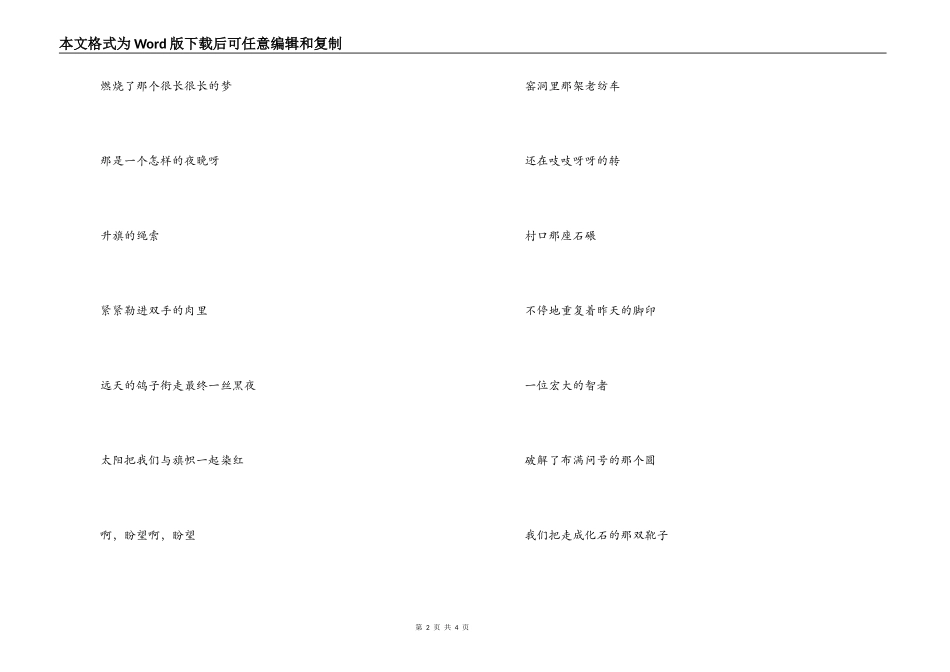 本文格式为Word版下载后可任意编辑和复制

燃烧了那个很长很长的梦

那是一个怎样的夜晚呀

升旗的绳索

紧紧勒进双手的肉里

远天的鸽子衔走最终一丝黑夜

太阳把我们与旗帜一起染红

啊，盼望啊，盼望

窑洞里那架老纺车

还在吱吱呀呀的转

村口那座石碾

不停地重复着昨天的脚印

一位宏大的智者

破解了布满问号的那个圆

我们把走成化石的那双靴子

第 2 页 共 4 页